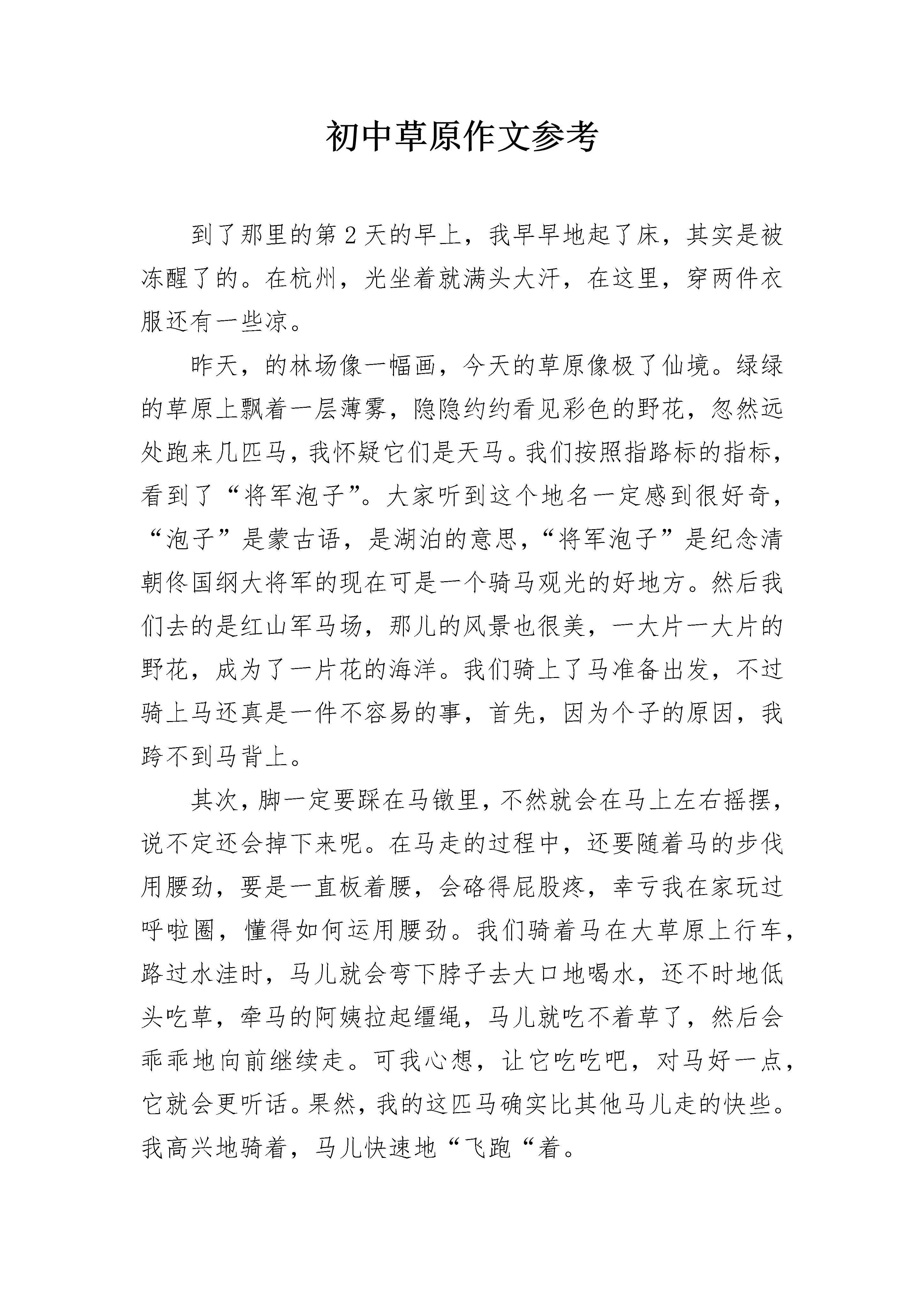 初中草原作文参考

到了那里的第2天的早上，我早早地起了床，其实是被冻醒了的。在杭州，光坐着就满头大汗，在这里，穿两件衣服还有一些凉。

昨天，的林场像一幅画，今天的草原像极了仙境。绿绿的草原上飘着一层薄雾，隐隐约约看见彩色的野花，忽然远处跑来几匹马，我怀疑它们是天马。我们按照指路标的指标，看到了“将军泡子”。大家听到这个地名一定感到很好奇，“泡子”是蒙古语，是湖泊的意思，“将军泡子”是纪念清朝佟国纲大将军的现在可是一个骑马观光的好地方。然后我们去的是红山军马场，那儿的风景也很美，一大片一大片的野花，成为了一片花的海洋。我们骑上了马准备出发，不过骑上马还真是一件不容易的事，首先，因为个子的原因，我跨不到马背上。

其次，脚一定要踩在马镦里，不然就会在马上左右摇摆，说不定还会掉下来呢。在马走的过程中，还要随着马的步伐用腰劲，要是一直板着腰，会硌得屁股疼，幸亏我在家玩过呼啦圈，懂得如何运用腰劲。我们骑着马在大草原上行车，路过水洼时，马儿就会弯下脖子去大口地喝水，还不时地低头吃草，牵马的阿姨拉起缰绳，马儿就吃不着草了，然后会乖乖地向前继续走。可我心想，让它吃吃吧，对马好一点，它就会更听话。果然，我的这匹马确实比其他马儿走的快些。我高兴地骑着，马儿快速地“飞跑“着。